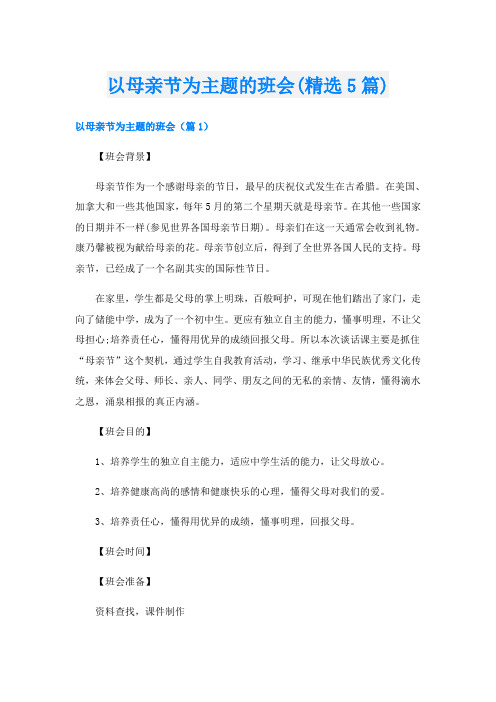 以母亲节为主题的班会(精选5篇)

以母亲节为主题的班会（篇1）

【班会背景】

母亲节作为一个感谢母亲的节日，最早的庆祝仪式发生在古希腊。在美国、加拿大和一些其他国家，每年5月的第二个星期天就是母亲节。在其他一些国家的日期并不一样(参见世界各国母亲节日期)。母亲们在这一天通常会收到礼物。康乃馨被视为献给母亲的花。母亲节创立后，得到了全世界各国人民的支持。母亲节，已经成了一个名副其实的国际性节日。

在家里，学生都是父母的掌上明珠，百般呵护，可现在他们踏出了家门，走向了储能中学，成为了一个初中生。更应有独立自主的能力，懂事明理，不让父母担心;培养责任心，懂得用优异的成绩回报父母。所以本次谈话课主要是抓住“母亲节”这个契机，通过学生自我教育活动，学习、继承中华民族优秀文化传统，来体会父母、师长、亲人、同学、朋友之间的无私的亲情、友情，懂得滴水之恩，涌泉相报的真正内涵。

【班会目的】

1、培养学生的独立自主能力，适应中学生活的能力，让父母放心。

2、培养健康高尚的感情和健康快乐的心理，懂得父母对我们的爱。

3、培养责任心，懂得用优异的成绩，懂事明理，回报父母。

【班会时间】

【班会准备】

资料查找，课件制作